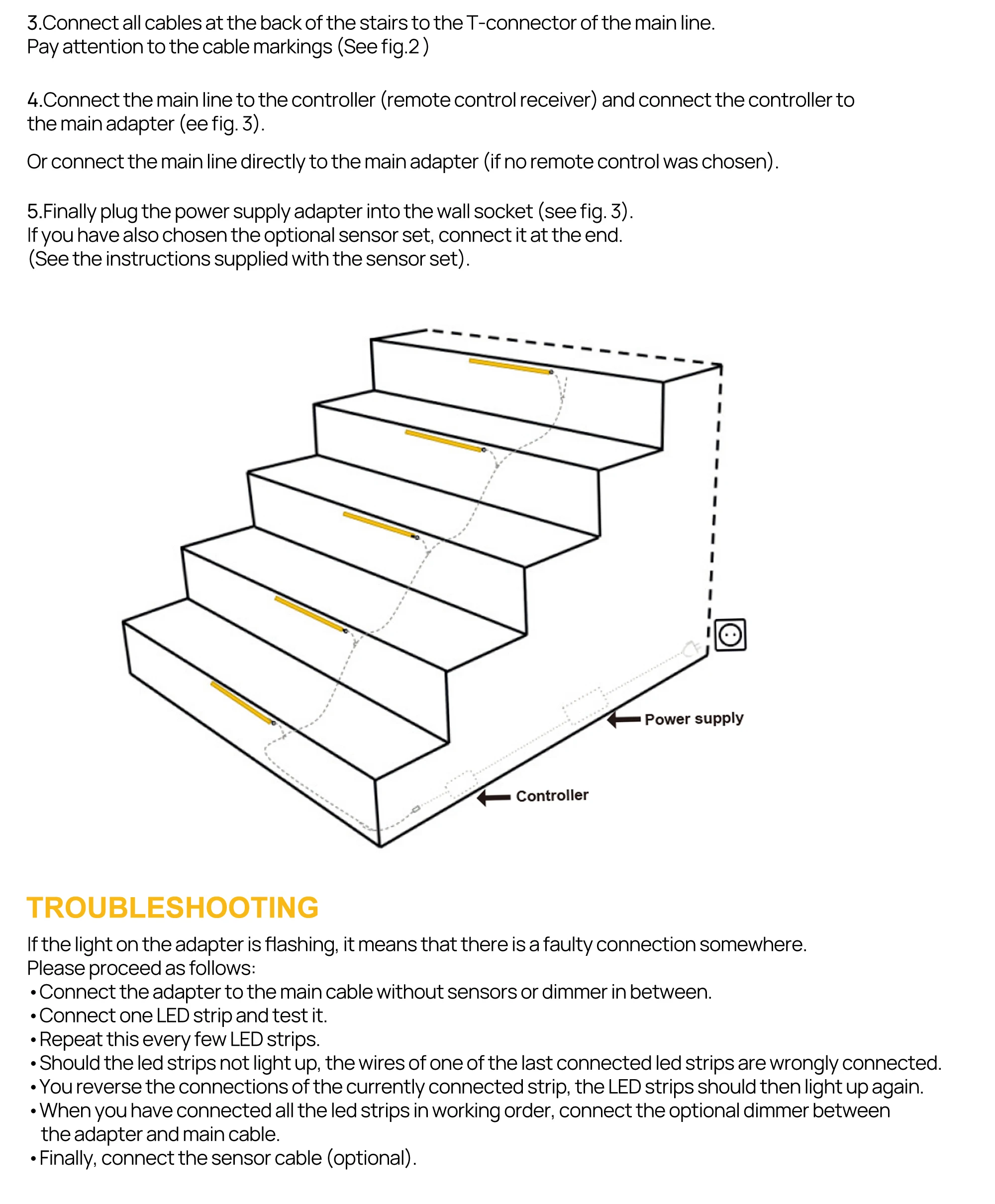 3.Connect all cables at the back of the stairs to the T-connector of the main line. Pay attention to the cable markings (See fig.2 )

4.Connect the main line to the controller (remote control receiver) and connect the controller to the main adapter (ee fig. 3).

Or connect the main line directly to the main adapter (if no remote control was chosen).

5.Finally plug the power supply adapter into the wall socket (see fig. 3). If you have also chosen the optional sensor set, connect it at the end. (See the instructions supplied with the sensor set).

Power supply

Controller

TROUBLESHOOTING

If the light on the adapter is flashing, it means that there is a faulty connection somewhere. Please proceed as follows:
• Connect the adapter to the main cable without sensors or dimmer in between.
• Connect one LED strip and test it.
• Repeat this every few LED strips.
• Should the led strips not light up, the wires of one of the last connected led strips are wrongly connected.
• You reverse the connections of the currently connected strip, the LED strips should then light up again.
• When you have connected all the led strips in working order, connect the optional dimmer between the adapter and main cable.
• Finally, connect the sensor cable (optional).